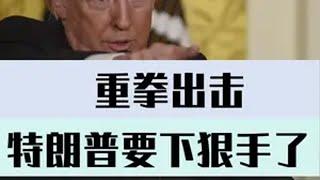 重拳出击

特朗普要下狠手了